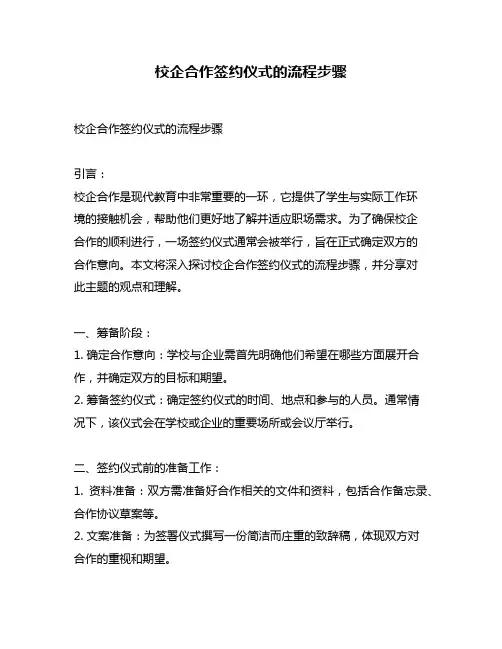 校企合作签约仪式的流程步骤

校企合作签约仪式的流程步骤

引言：
校企合作是现代教育中非常重要的一环，它提供了学生与实际工作环境的接触机会，帮助他们更好地了解并适应职场需求。为了确保校企合作的顺利进行，一场签约仪式通常会被举行，旨在正式确定双方的合作意向。本文将深入探讨校企合作签约仪式的流程步骤，并分享对此主题的观点和理解。

一、筹备阶段：
1. 确定合作意向：学校与企业需首先明确他们希望在哪些方面展开合作，并确定双方的目标和期望。
2. 筹备签约仪式：确定签约仪式的时间、地点和参与的人员。通常情况下，该仪式会在学校或企业的重要场所或会议厅举行。

二、签约仪式前的准备工作：
1. 资料准备：双方需准备好合作相关的文件和资料，包括合作备忘录、合作协议草案等。
2. 文案准备：为签署仪式撰写一份简洁而庄重的致辞稿，体现双方对合作的重视和期望。